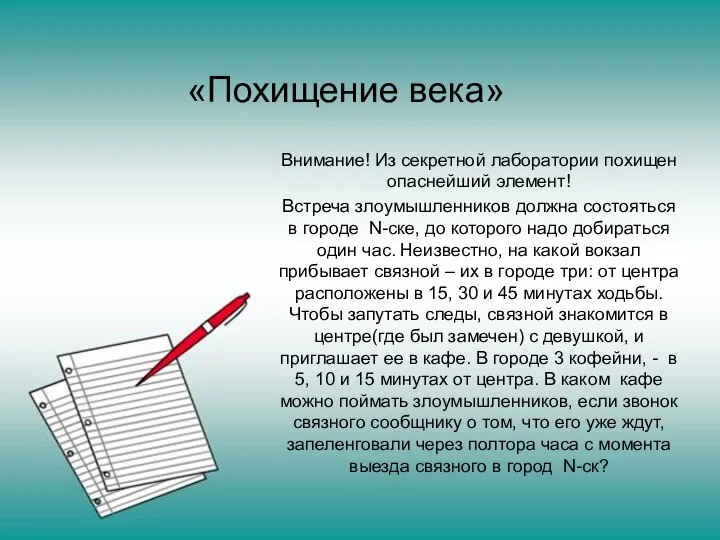 «Похищение века»

Внимание! Из секретной лаборатории похищен опаснейший элемент!

Встреча злоумышленников должна состояться в городе N-ске, до которого надо добираться один час. Неизвестно, на какой вокзал прибывает связной – их в городе три: от центра расположены в 15, 30 и 45 минутах ходьбы. Чтобы запутать следы, связной знакомится в центре(где был замечен) с девушкой, и приглашает ее в кафе. В городе 3 кофейни, - в 5, 10 и 15 минутах от центра. В каком кафе можно поймать злоумышленников, если звонок связного сообщнику о том, что его уже ждут, запеленговали через полтора часа с момента выезда связного в город N-ск?